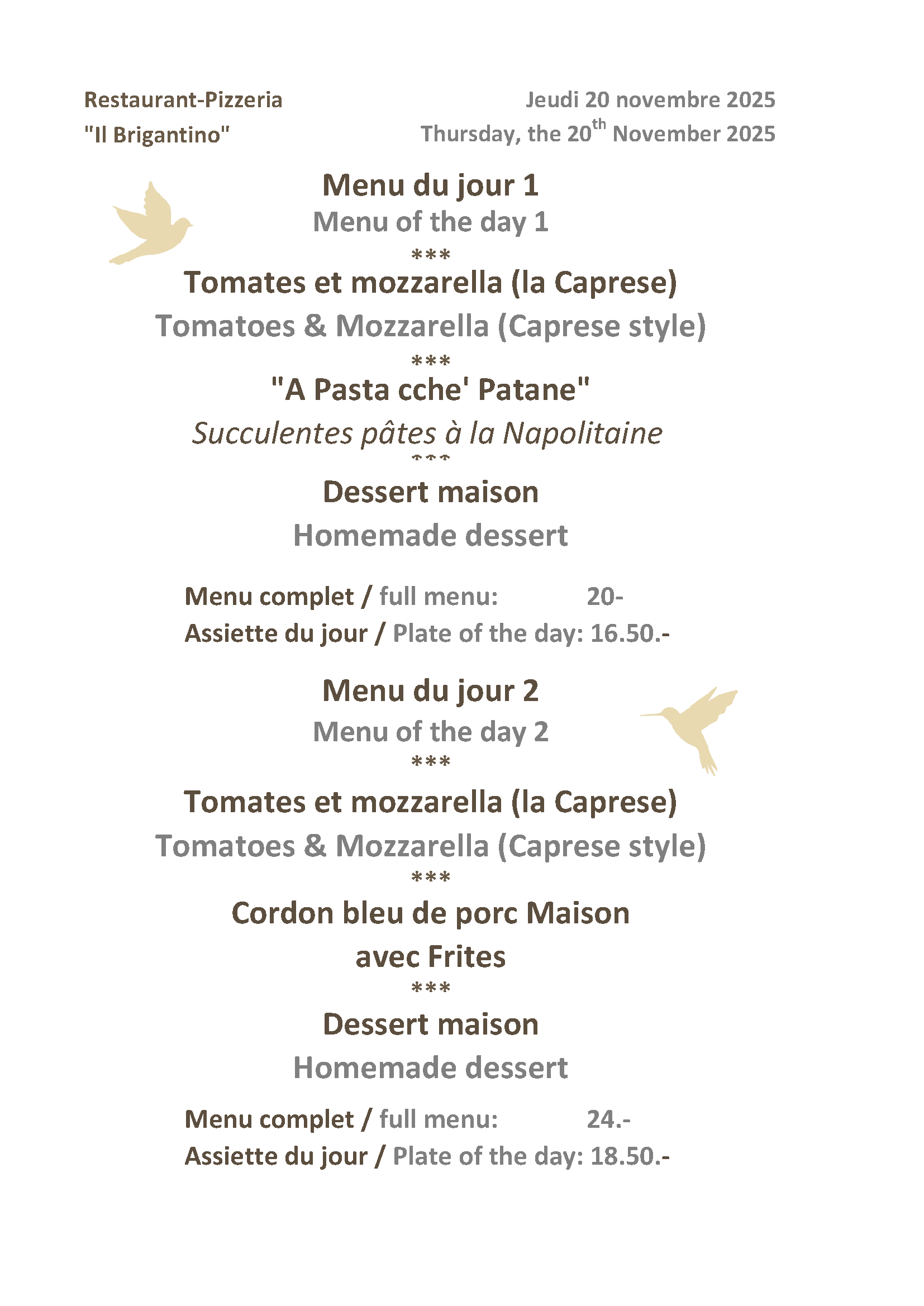 Restaurant-Pizzeria
"Il Brigantino"

Jeudi 20 novembre 2025
Thursday, the 20$^{th}$ November 2025

Menu du jour 1
Menu of the day 1
***
Tomates et mozzarella (la Caprese)
Tomatoes & Mozzarella (Caprese style)
***
"A Pasta cche' Patane"
Succulentes pâtes à la Napolitaine
***
Dessert maison
Homemade dessert

Menu complet / full menu: 20-
Assiette du jour / Plate of the day: 16.50.-

Menu du jour 2
Menu of the day 2
***
Tomates et mozzarella (la Caprese)
Tomatoes & Mozzarella (Caprese style)
***
Cordon bleu de porc Maison
avec Frites
***
Dessert maison
Homemade dessert

Menu complet / full menu: 24.-
Assiette du jour / Plate of the day: 18.50.-